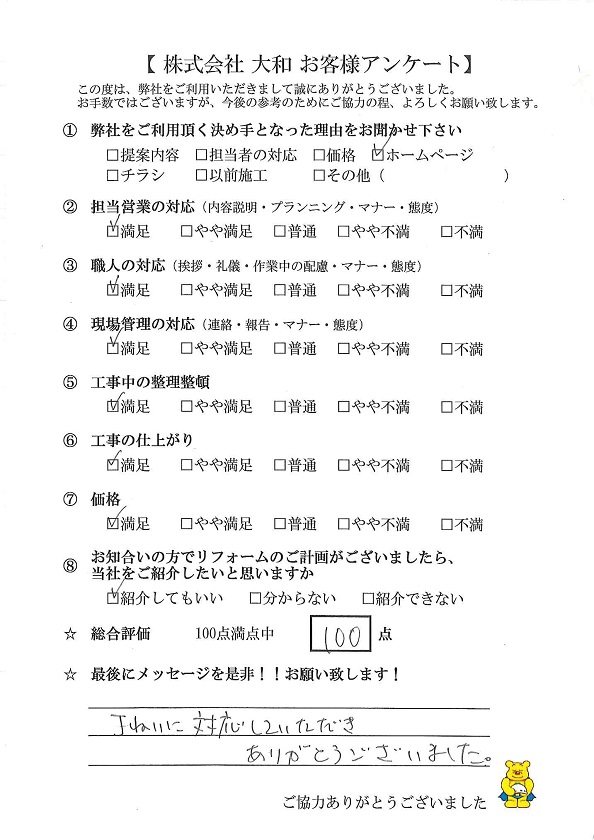 【 株式会社 大和 お客様アンケート】
この度は、弊社をご利用いただきまして誠にありがとうございました。
お手数ではございますが、今後の参考のためにご協力の程、よろしくお願い致します。

① 弊社をご利用頂く決め手となった理由をお聞かせ下さい
☐提案内容 ☐担当者の対応 ☐価格 ☑ホームページ
☐チラシ ☐以前施工 ☐その他（ ）

② 担当営業の対応（内容説明・プランニング・マナー・態度）
☑満足 ☐やや満足 ☐普通 ☐やや不満 ☐不満

③ 職人の対応（挨拶・礼儀・作業中の配慮・マナー・態度）
☑満足 ☐やや満足 ☐普通 ☐やや不満 ☐不満

④ 現場管理の対応（連絡・報告・マナー・態度）
☑満足 ☐やや満足 ☐普通 ☐やや不満 ☐不満

⑤ 工事中の整理整頓
☑満足 ☐やや満足 ☐普通 ☐やや不満 ☐不満

⑥ 工事の仕上がり
☑満足 ☐やや満足 ☐普通 ☐やや不満 ☐不満

⑦ 価格
☑満足 ☐やや満足 ☐普通 ☐やや不満 ☐不満

⑧ お知合いの方でリフォームのご計画がございましたら、当社をご紹介したいと思いますか
☑紹介してもいい ☐分からない ☐紹介できない

☆ 総合評価 100点満点中 100 点

☆ 最後にメッセージを是非！！お願い致します！

丁ねいに対応していただき
ありがとうございました。

ご協力ありがとうございました